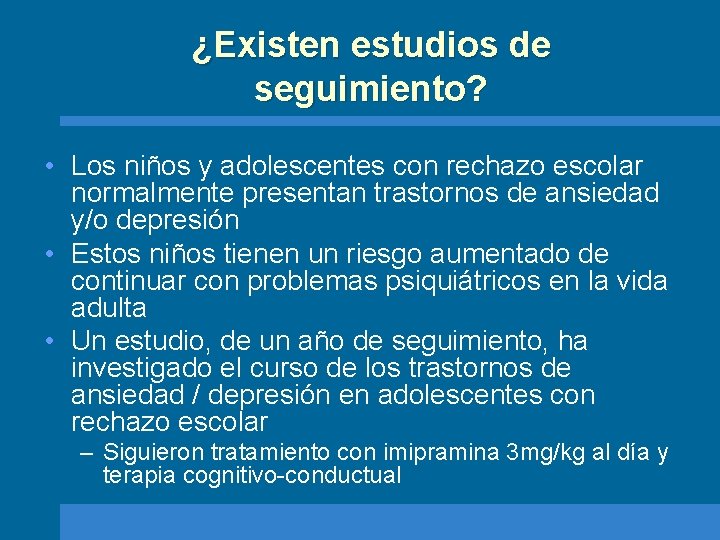 ¿Existen estudios de seguimiento?

• Los niños y adolescentes con rechazo escolar normalmente presentan trastornos de ansiedad y/o depresión
• Estos niños tienen un riesgo aumentado de continuar con problemas psiquiátricos en la vida adulta
• Un estudio, de un año de seguimiento, ha investigado el curso de los trastornos de ansiedad / depresión en adolescentes con rechazo escolar
– Siguieron tratamiento con imipramina 3mg/kg al día y terapia cognitivo-conductual